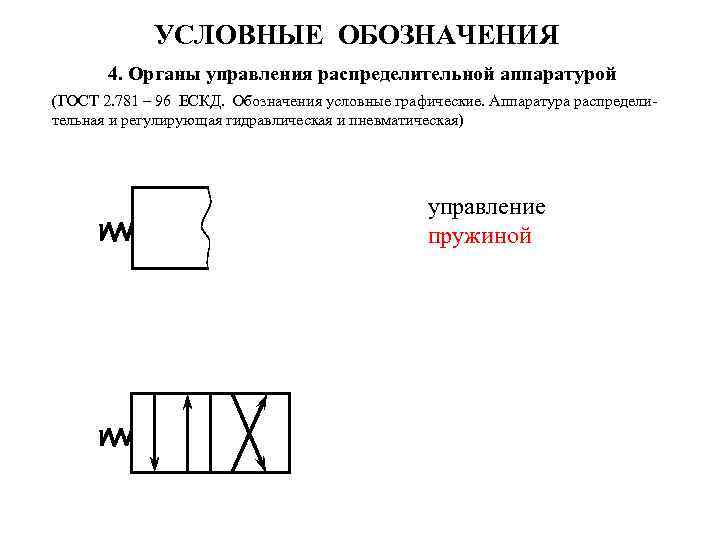 УСЛОВНЫЕ ОБОЗНАЧЕНИЯ

4. Органы управления распределительной аппаратурой

(ГОСТ 2.781 – 96 ЕСКД. Обозначения условные графические. Аппаратура распределительная и регулирующая гидравлическая и пневматическая)

управление
пружиной